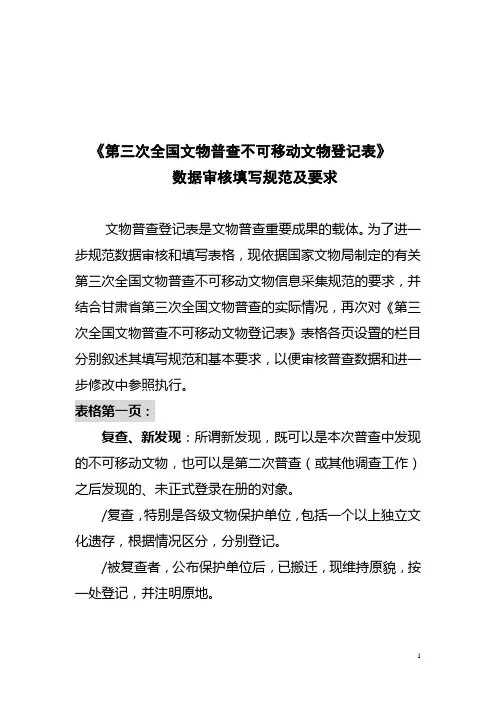 《第三次全国文物普查不可移动文物登记表》
数据审核填写规范及要求

文物普查登记表是文物普查重要成果的载体。为了进一步规范数据审核和填写表格，现依据国家文物局制定的有关第三次全国文物普查不可移动文物信息采集规范的要求，并结合甘肃省第三次全国文物普查的实际情况，再次对《第三次全国文物普查不可移动文物登记表》表格各页设置的栏目分别叙述其填写规范和基本要求，以便审核普查数据和进一步修改中参照执行。

表格第一页：

复查、新发现：所谓新发现，既可以是本次普查中发现的不可移动文物，也可以是第二次普查（或其他调查工作）之后发现的、未正式登录在册的对象。

/复查，特别是各级文物保护单位，包括一个以上独立文化遗存，根据情况区分，分别登记。

/被复查者，公布保护单位后，已搬迁，现维持原貌，按一处登记，并注明原地。

1